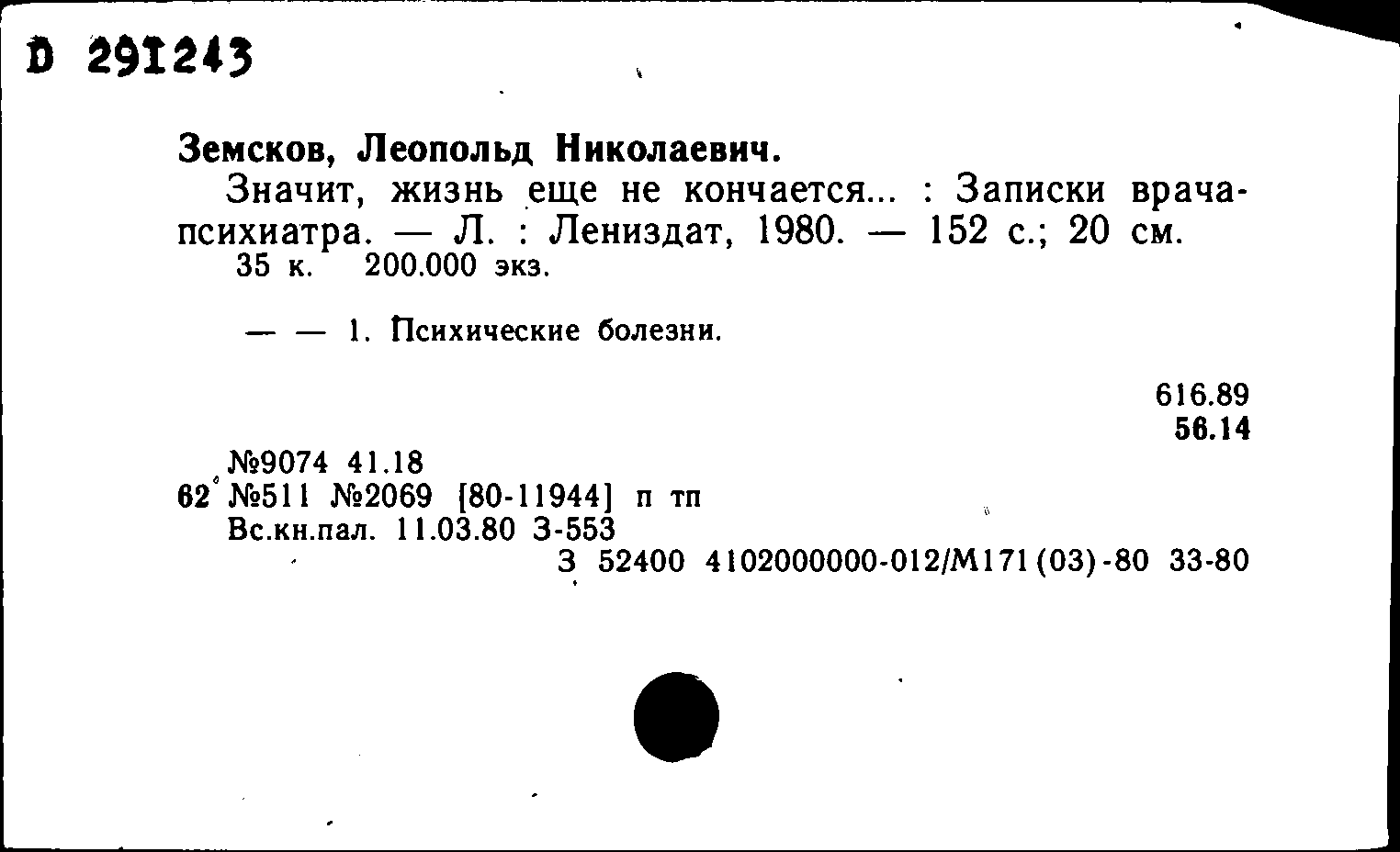 D 291243

Земсков, Леопольд Николаевич.

Значит, жизнь еще не кончается... : Записки врача-психиатра. — Л. : Лениздат, 1980. — 152 с.; 20 см.
35 к. 200.000 экз.

— — 1. Психические болезни.

616.89
56.14

№9074 41.18
62 №511 №2069 [80-11944] п тп
Вс.кн.пал. 11.03.80 З-553
З 52400 4102000000-012/М171(03)-80 33-80